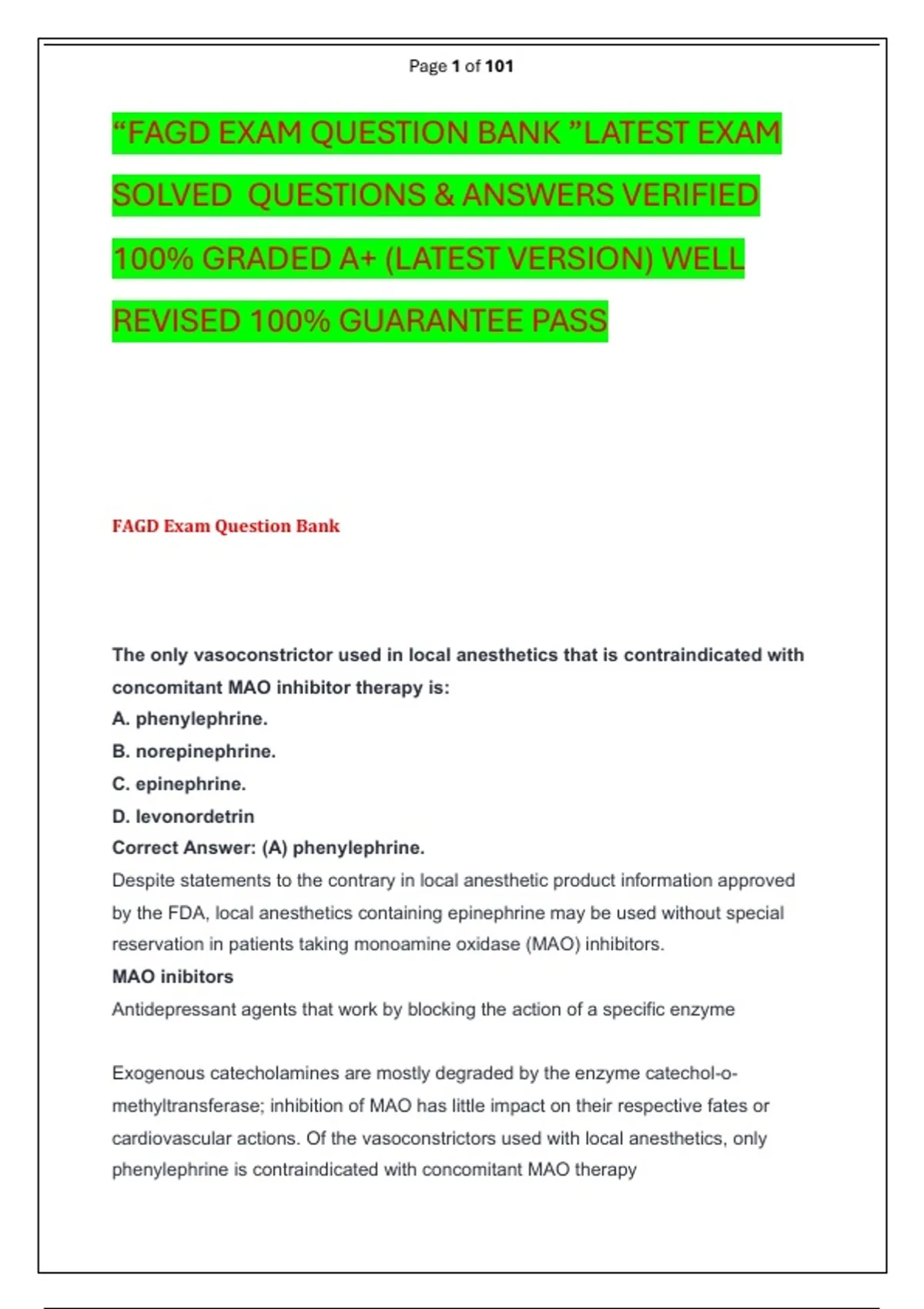 Page 1 of 101

“FAGD EXAM QUESTION BANK ”LATEST EXAM SOLVED QUESTIONS & ANSWERS VERIFIED 100% GRADED A+ (LATEST VERSION) WELL REVISED 100% GUARANTEE PASS

FAGD Exam Question Bank

The only vasoconstrictor used in local anesthetics that is contraindicated with concomitant MAO inhibitor therapy is:
A. phenylephrine.
B. norepinephrine.
C. epinephrine.
D. levonordetrin
Correct Answer: (A) phenylephrine.
Despite statements to the contrary in local anesthetic product information approved by the FDA, local anesthetics containing epinephrine may be used without special reservation in patients taking monoamine oxidase (MAO) inhibitors.
MAO inibitors
Antidepressant agents that work by blocking the action of a specific enzyme

Exogenous catecholamines are mostly degraded by the enzyme catechol-o-methyltransferase; inhibition of MAO has little impact on their respective fates or cardiovascular actions. Of the vasoconstrictors used with local anesthetics, only phenylephrine is contraindicated with concomitant MAO therapy